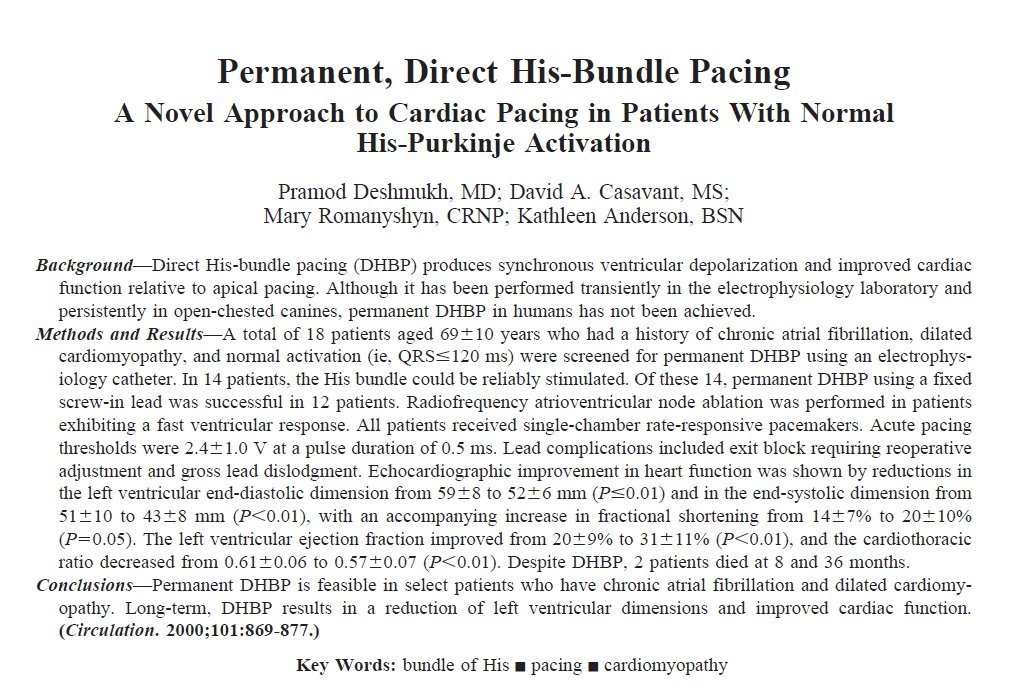 Permanent, Direct His-Bundle Pacing
A Novel Approach to Cardiac Pacing in Patients With Normal His-Purkinje Activation

Pramod Deshmukh, MD; David A. Casavant, MS;
Mary Romanyshyn, CRNP; Kathleen Anderson, BSN

Background—Direct His-bundle pacing (DHBP) produces synchronous ventricular depolarization and improved cardiac function relative to apical pacing. Although it has been performed transiently in the electrophysiology laboratory and persistently in open-chested canines, permanent DHBP in humans has not been achieved.

Methods and Results—A total of 18 patients aged 69±10 years who had a history of chronic atrial fibrillation, dilated cardiomyopathy, and normal activation (ie, QRS≤120 ms) were screened for permanent DHBP using an electrophysiology catheter. In 14 patients, the His bundle could be reliably stimulated. Of these 14, permanent DHBP using a fixed screw-in lead was successful in 12 patients. Radiofrequency atrioventricular node ablation was performed in patients exhibiting a fast ventricular response. All patients received single-chamber rate-responsive pacemakers. Acute pacing thresholds were 2.4±1.0 V at a pulse duration of 0.5 ms. Lead complications included exit block requiring reoperative adjustment and gross lead dislodgment. Echocardiographic improvement in heart function was shown by reductions in the left ventricular end-diastolic dimension from 59±8 to 52±6 mm (P≤0.01) and in the end-systolic dimension from 51±10 to 43±8 mm (P<0.01), with an accompanying increase in fractional shortening from 14±7% to 20±10% (P=0.05). The left ventricular ejection fraction improved from 20±9% to 31±11% (P<0.01), and the cardiothoracic ratio decreased from 0.61±0.06 to 0.57±0.07 (P<0.01). Despite DHBP, 2 patients died at 8 and 36 months.

Conclusions—Permanent DHBP is feasible in select patients who have chronic atrial fibrillation and dilated cardiomyopathy. Long-term, DHBP results in a reduction of left ventricular dimensions and improved cardiac function. (Circulation. 2000;101:869-877.)

Key Words: bundle of His ■ pacing ■ cardiomyopathy